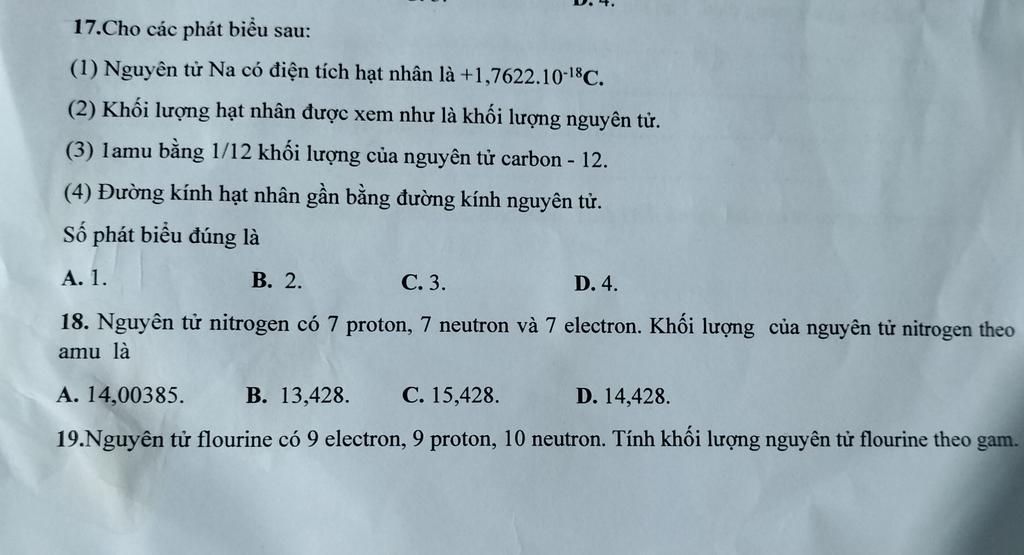 D. 4.

17.Cho các phát biểu sau:

(1) Nguyên tử Na có điện tích hạt nhân là $+1,7622.10^{-18}$C.

(2) Khối lượng hạt nhân được xem như là khối lượng nguyên tử.

(3) 1amu bằng 1/12 khối lượng của nguyên tử carbon - 12.

(4) Đường kính hạt nhân gần bằng đường kính nguyên tử.

Số phát biểu đúng là

A. 1.
B. 2.
C. 3.
D. 4.

18. Nguyên tử nitrogen có 7 proton, 7 neutron và 7 electron. Khối lượng của nguyên tử nitrogen theo amu là

A. 14,00385.
B. 13,428.
C. 15,428.
D. 14,428.

19.Nguyên tử flourine có 9 electron, 9 proton, 10 neutron. Tính khối lượng nguyên tử flourine theo gam.